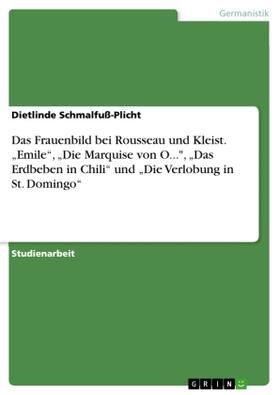 Germanistik

Dietlinde Schmalfuß-Plicht

Das Frauenbild bei Rousseau und Kleist. „Emile“, „Die Marquise von O...", „Das Erdbeben in Chili“ und „Die Verlobung in St. Domingo“

Studienarbeit

GRIN